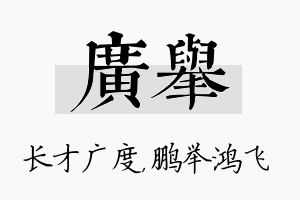 廣舉

长才广度,鹏举鸿飞